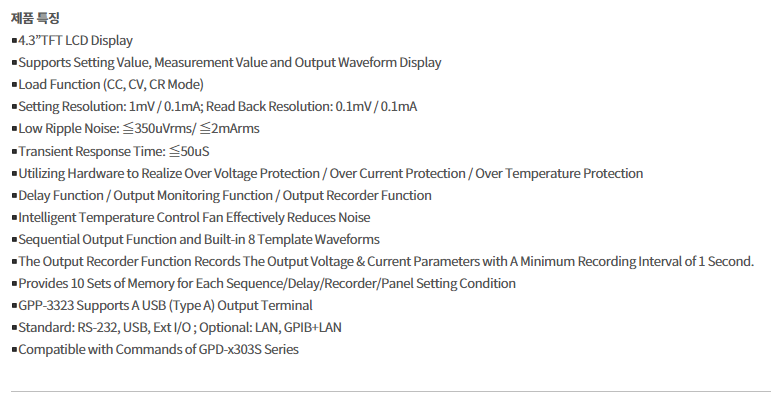 제품 특징
▪4.3"TFT LCD Display
▪Supports Setting Value, Measurement Value and Output Waveform Display
▪Load Function (CC, CV, CR Mode)
▪Setting Resolution: 1mV / 0.1mA; Read Back Resolution: 0.1mV / 0.1mA
▪Low Ripple Noise: ≦350uVrms/ ≦2mArms
▪Transient Response Time: ≦50uS
▪Utilizing Hardware to Realize Over Voltage Protection / Over Current Protection / Over Temperature Protection
▪Delay Function / Output Monitoring Function / Output Recorder Function
▪Intelligent Temperature Control Fan Effectively Reduces Noise
▪Sequential Output Function and Built-in 8 Template Waveforms
▪The Output Recorder Function Records The Output Voltage & Current Parameters with A Minimum Recording Interval of 1 Second.
▪Provides 10 Sets of Memory for Each Sequence/Delay/Recorder/Panel Setting Condition
▪GPP-3323 Supports A USB (Type A) Output Terminal
▪Standard: RS-232, USB, Ext I/O ; Optional: LAN, GPIB+LAN
▪Compatible with Commands of GPD-x303S Series